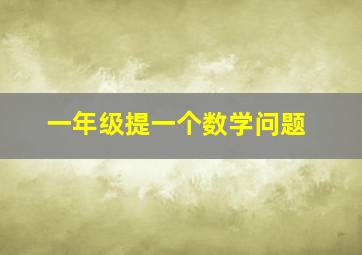 一年级提一个数学问题